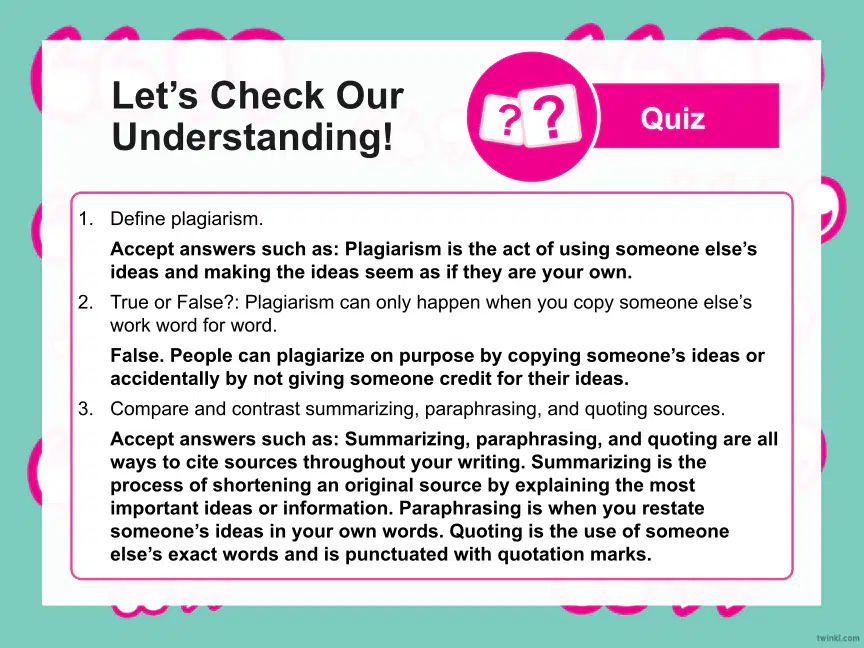 Let's Check Our Understanding!

? ?

Quiz

1. Define plagiarism.

Accept answers such as: Plagiarism is the act of using someone else's ideas and making the ideas seem as if they are your own.

2. True or False?: Plagiarism can only happen when you copy someone else's work word for word.

False. People can plagiarize on purpose by copying someone's ideas or accidentally by not giving someone credit for their ideas.

3. Compare and contrast summarizing, paraphrasing, and quoting sources.

Accept answers such as: Summarizing, paraphrasing, and quoting are all ways to cite sources throughout your writing. Summarizing is the process of shortening an original source by explaining the most important ideas or information. Paraphrasing is when you restate someone's ideas in your own words. Quoting is the use of someone else's exact words and is punctuated with quotation marks.

twinkl.com